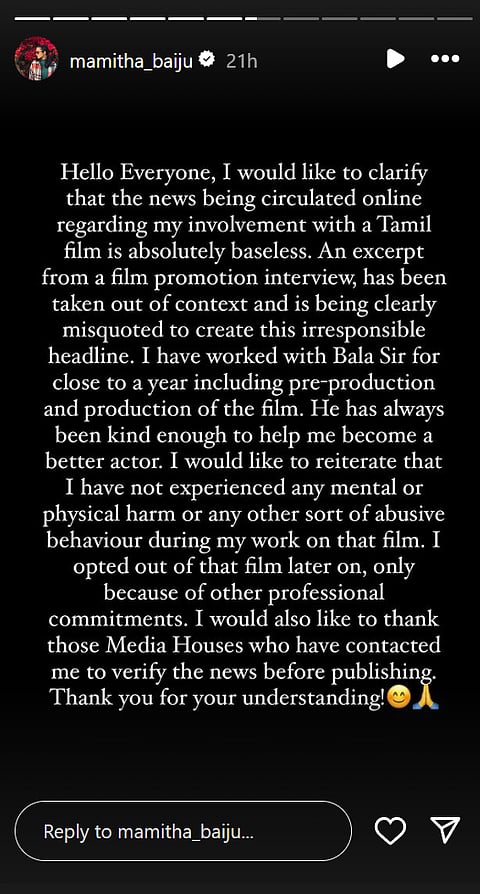 mamitha_baiju 21h

Hello Everyone, I would like to clarify that the news being circulated online regarding my involvement with a Tamil film is absolutely baseless. An excerpt from a film promotion interview, has been taken out of context and is being clearly misquoted to create this irresponsible headline. I have worked with Bala Sir for close to a year including pre-production and production of the film. He has always been kind enough to help me become a better actor. I would like to reiterate that I have not experienced any mental or physical harm or any other sort of abusive behaviour during my work on that film. I opted out of that film later on, only because of other professional commitments. I would also like to thank those Media Houses who have contacted me to verify the news before publishing. Thank you for your understanding!😊🙏

Reply to mamitha_baiju...